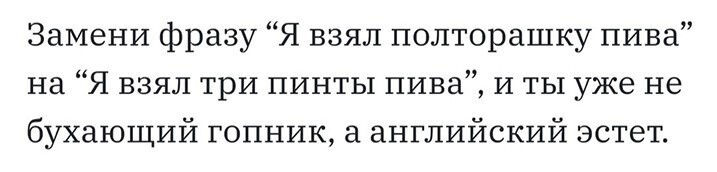 Замени фразу “Я взял полторашку пива” на “Я взял три пинты пива”, и ты уже не бухающий гопник, а английский эстет.